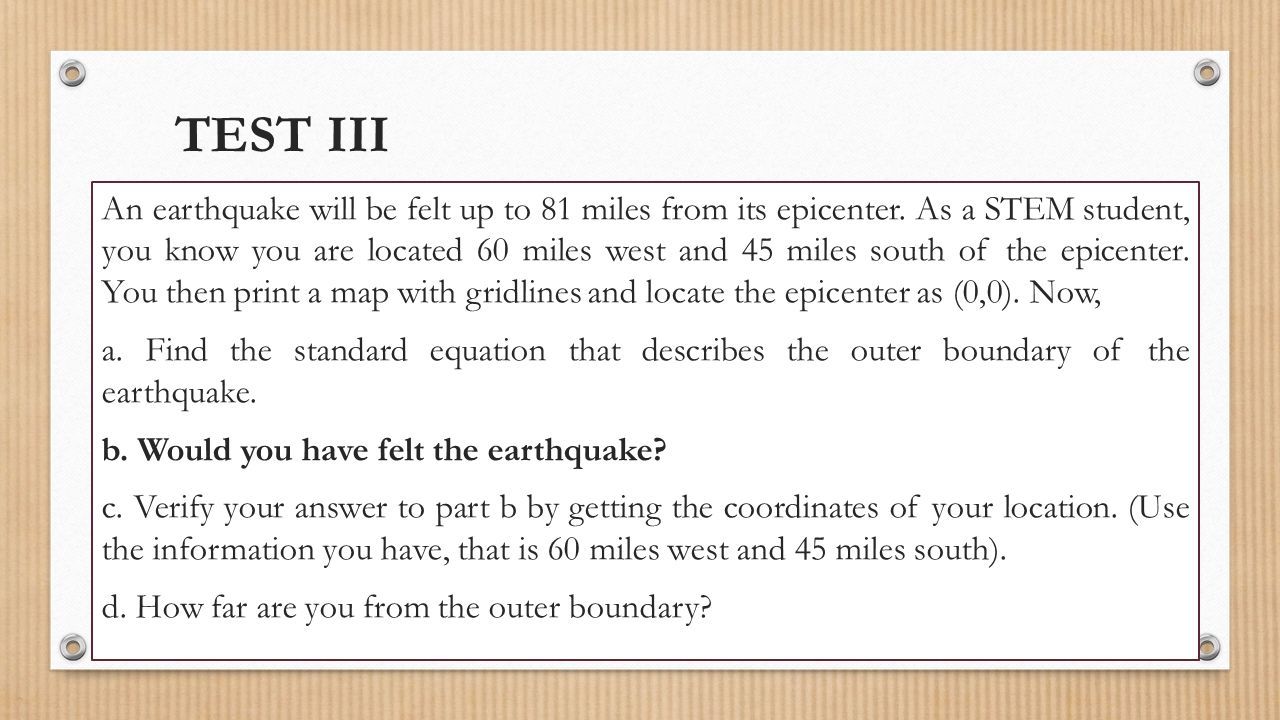 TEST III

An earthquake will be felt up to 81 miles from its epicenter. As a STEM student, you know you are located 60 miles west and 45 miles south of the epicenter. You then print a map with gridlines and locate the epicenter as (0,0). Now,

a. Find the standard equation that describes the outer boundary of the earthquake.

b. Would you have felt the earthquake?

c. Verify your answer to part b by getting the coordinates of your location. (Use the information you have, that is 60 miles west and 45 miles south).

d. How far are you from the outer boundary?